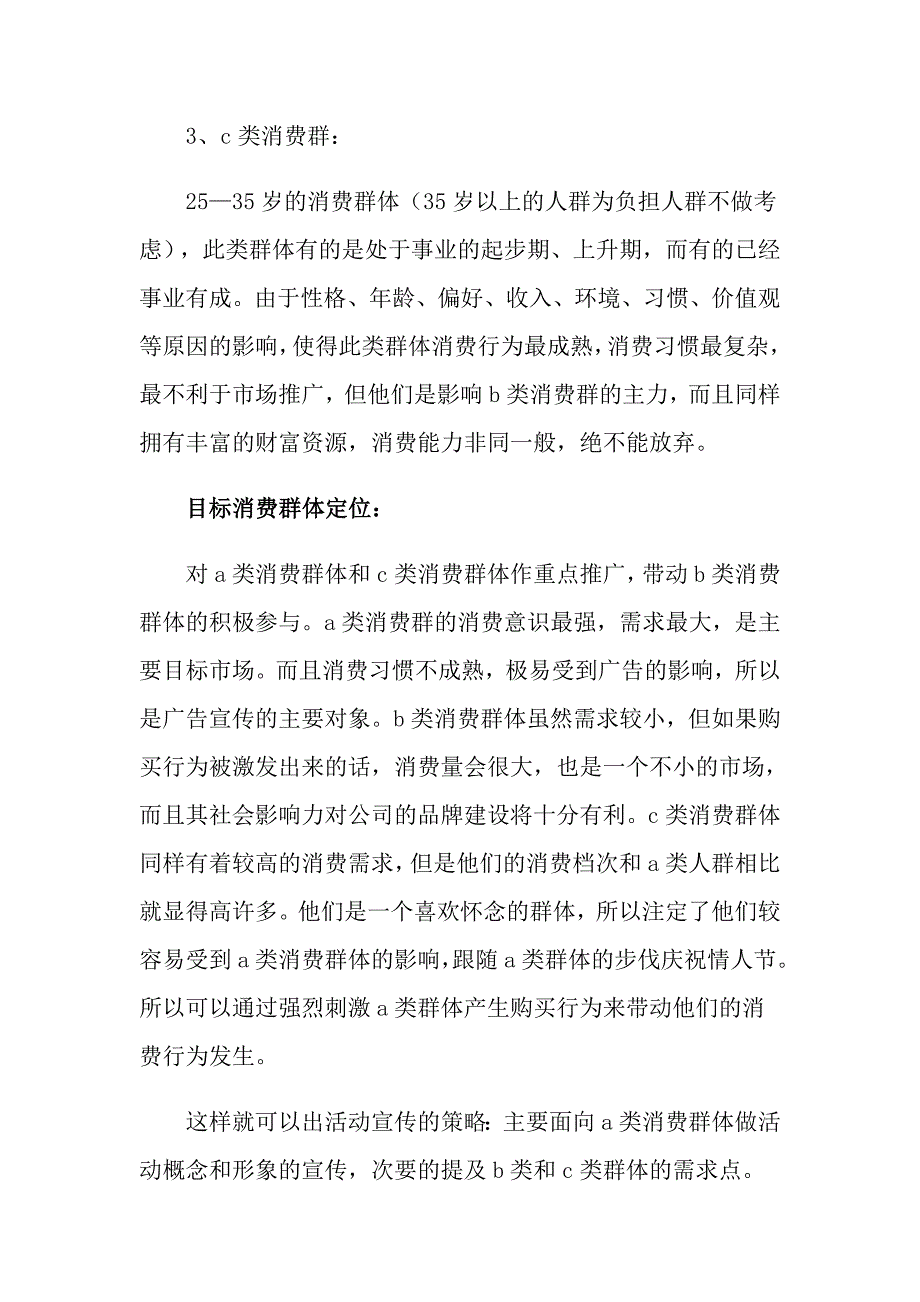 3、c 类消费群：

25—35 岁的消费群体（35 岁以上的人群为负担人群不做考虑），此类群体有的是处于事业的起步期、上升期，而有的已经事业有成。由于性格、年龄、偏好、收入、环境、习惯、价值观等原因的影响，使得此类群体消费行为最成熟，消费习惯最复杂，最不利于市场推广，但他们是影响 b 类消费群的主力，而且同样拥有丰富的财富资源，消费能力非同一般，绝不能放弃。

目标消费群体定位：

对 a 类消费群体和 c 类消费群体作重点推广，带动 b 类消费群体的积极参与。a 类消费群的消费意识最强，需求最大，是主要目标市场。而且消费习惯不成熟，极易受到广告的影响，所以是广告宣传的主要对象。b 类消费群体虽然需求较小，但如果购买行为被激发出来的话，消费量会很大，也是一个不小的市场，而且其社会影响力对公司的品牌建设将十分有利。c 类消费群体同样有着较高的消费需求，但是他们的消费档次和 a 类人群相比就显得高许多。他们是一个喜欢怀念的群体，所以注定了他们较容易受到 a 类消费群体的影响，跟随 a 类群体的步伐庆祝情人节。所以可以通过强烈刺激 a 类群体产生购买行为来带动他们的消费行为发生。

这样就可以出活动宣传的策略：主要面向 a 类消费群体做活动概念和形象的宣传，次要的提及 b 类和 c 类群体的需求点。